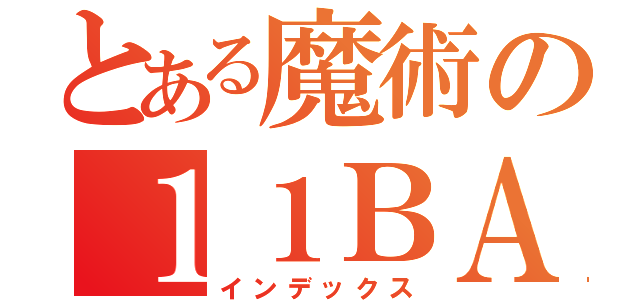 とある魔術の

１１ＢＡ

インデックス